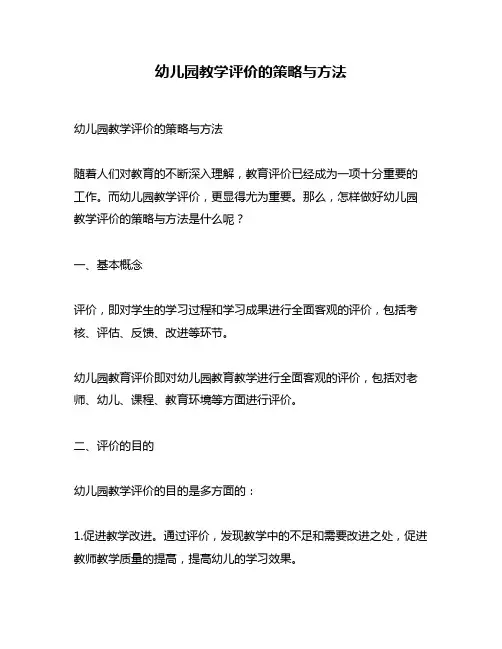 幼儿园教学评价的策略与方法

幼儿园教学评价的策略与方法

随着人们对教育的不断深入理解，教育评价已经成为一项十分重要的工作。而幼儿园教学评价，更显得尤为重要。那么，怎样做好幼儿园教学评价的策略与方法是什么呢？

一、基本概念

评价，即对学生的学习过程和学习成果进行全面客观的评价，包括考核、评估、反馈、改进等环节。

幼儿园教育评价即对幼儿园教育教学进行全面客观的评价，包括对老师、幼儿、课程、教育环境等方面进行评价。

二、评价的目的

幼儿园教学评价的目的是多方面的：

1.促进教学改进。通过评价，发现教学中的不足和需要改进之处，促进教师教学质量的提高，提高幼儿的学习效果。